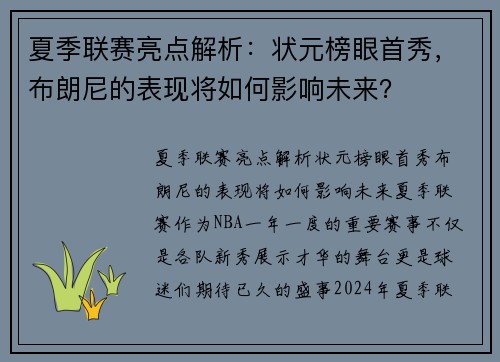 夏季联赛亮点解析：状元榜眼首秀，布朗尼的表现将如何影响未来？

夏季联赛亮点解析状元榜眼首秀布朗尼的表现将如何影响未来夏季联赛作为NBA一年一度的重要赛事不仅是各队新秀展示才华的舞台更是球迷们期待已久的盛事2024年夏季联